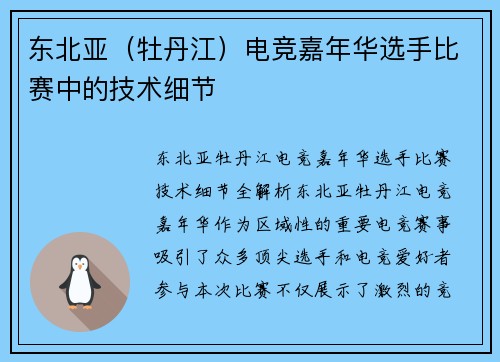 东北亚（牡丹江）电竞嘉年华选手比赛中的技术细节

东北亚牡丹江电竞嘉年华选手比赛技术细节全解析东北亚牡丹江电竞嘉年华作为区域性的重要电竞赛事吸引了众多顶尖选手和电竞爱好者参与本次比赛不仅展示了激烈的竞